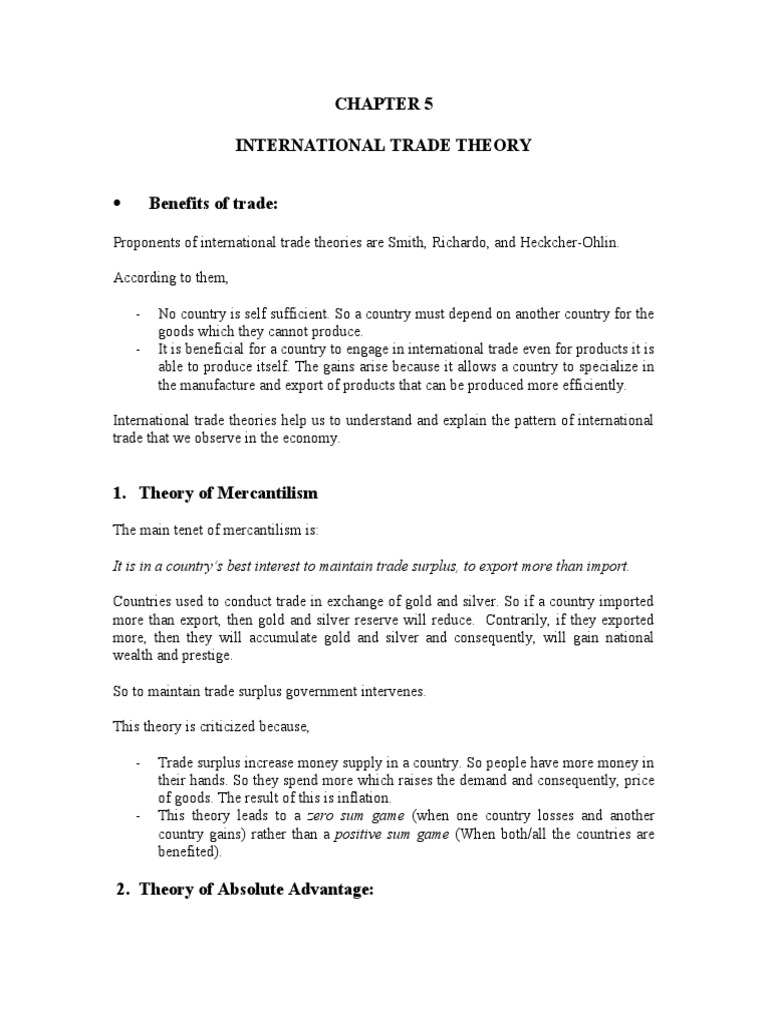 CHAPTER 5

INTERNATIONAL TRADE THEORY

• Benefits of trade:

Proponents of international trade theories are Smith, Richardo, and Heckcher-Ohlin.

According to them,

- No country is self sufficient. So a country must depend on another country for the goods which they cannot produce.
- It is beneficial for a country to engage in international trade even for products it is able to produce itself. The gains arise because it allows a country to specialize in the manufacture and export of products that can be produced more efficiently.

International trade theories help us to understand and explain the pattern of international trade that we observe in the economy.

1. Theory of Mercantilism

The main tenet of mercantilism is:

It is in a country's best interest to maintain trade surplus, to export more than import.

Countries used to conduct trade in exchange of gold and silver. So if a country imported more than export, then gold and silver reserve will reduce. Contrarily, if they exported more, then they will accumulate gold and silver and consequently, will gain national wealth and prestige.

So to maintain trade surplus government intervenes.

This theory is criticized because,

- Trade surplus increase money supply in a country. So people have more money in their hands. So they spend more which raises the demand and consequently, price of goods. The result of this is inflation.
- This theory leads to a zero sum game (when one country losses and another country gains) rather than a positive sum game (When both/all the countries are benefited).

2. Theory of Absolute Advantage: